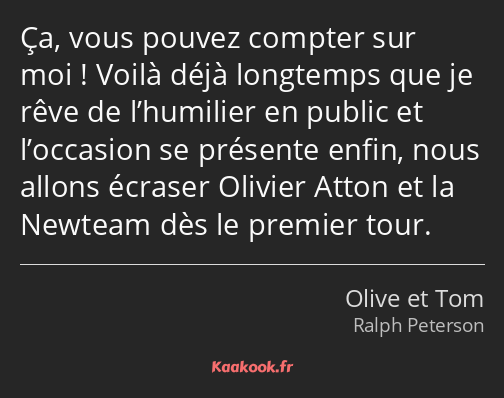 Ça, vous pouvez compter sur moi ! Voilà déjà longtemps que je rêve de l’humilier en public et l’occasion se présente enfin, nous allons écraser Olivier Atton et la Newteam dès le premier tour.

Olive et Tom
Ralph Peterson

Kaakook.fr